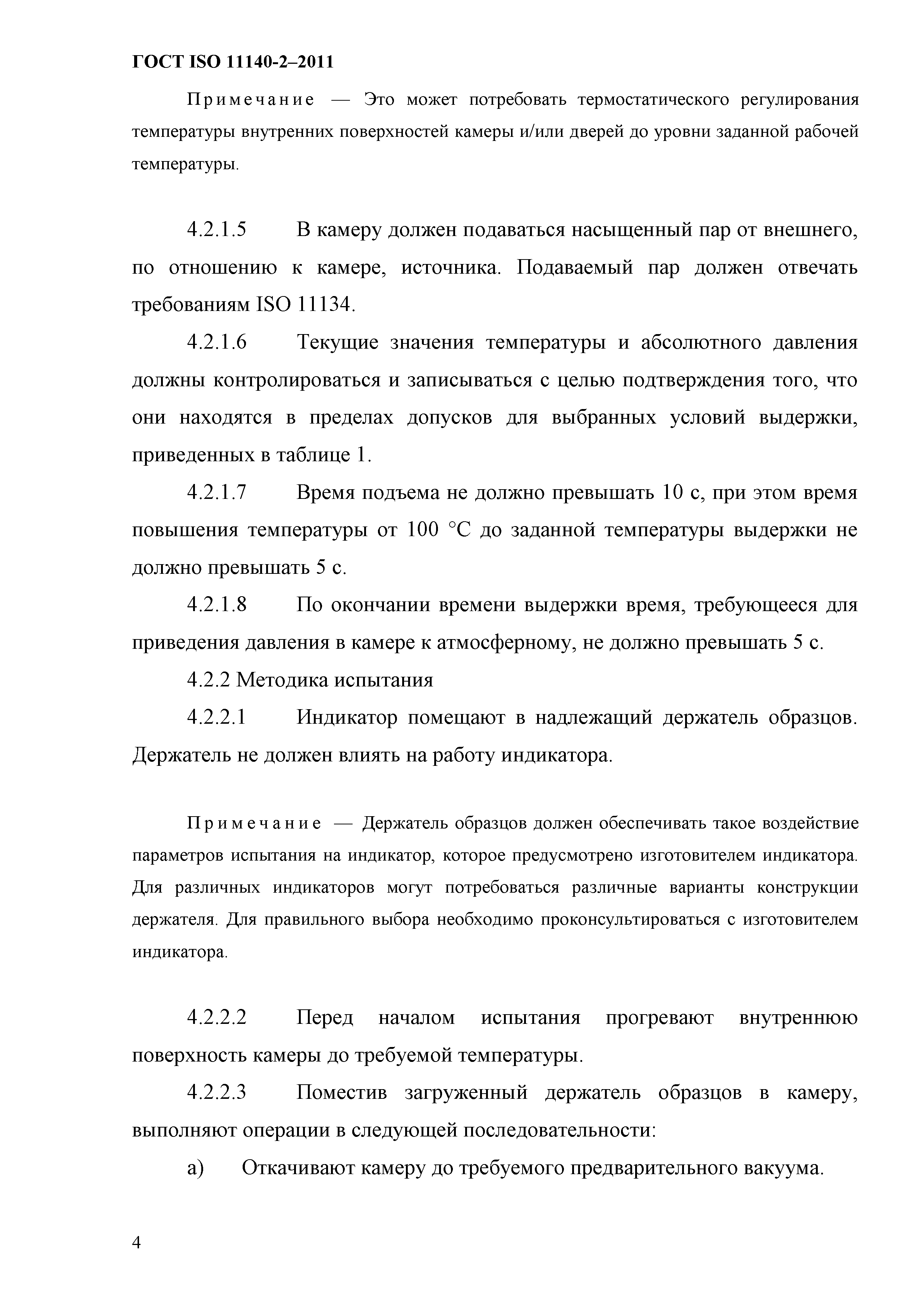 ГОСТ ISO 11140-2–2011

Примечание — Это может потребовать термостатического регулирования температуры внутренних поверхностей камеры и/или дверей до уровни заданной рабочей температуры.

4.2.1.5 В камеру должен подаваться насыщенный пар от внешнего, по отношению к камере, источника. Подаваемый пар должен отвечать требованиям ISO 11134.

4.2.1.6 Текущие значения температуры и абсолютного давления должны контролироваться и записываться с целью подтверждения того, что они находятся в пределах допусков для выбранных условий выдержки, приведенных в таблице 1.

4.2.1.7 Время подъема не должно превышать 10 с, при этом время повышения температуры от 100 °С до заданной температуры выдержки не должно превышать 5 с.

4.2.1.8 По окончании времени выдержки время, требующееся для приведения давления в камере к атмосферному, не должно превышать 5 с.

4.2.2 Методика испытания

4.2.2.1 Индикатор помещают в надлежащий держатель образцов. Держатель не должен влиять на работу индикатора.

Примечание — Держатель образцов должен обеспечивать такое воздействие параметров испытания на индикатор, которое предусмотрено изготовителем индикатора. Для различных индикаторов могут потребоваться различные варианты конструкции держателя. Для правильного выбора необходимо проконсультироваться с изготовителем индикатора.

4.2.2.2 Перед началом испытания прогревают внутреннюю поверхность камеры до требуемой температуры.

4.2.2.3 Поместив загруженный держатель образцов в камеру, выполняют операции в следующей последовательности:

а) Откачивают камеру до требуемого предварительного вакуума.

4